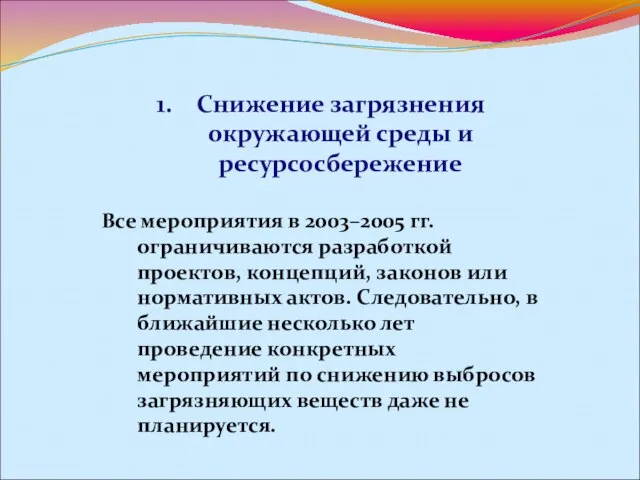 1. Снижение загрязнения окружающей среды и ресурсосбережение

Все мероприятия в 2003–2005 гг. ограничиваются разработкой проектов, концепций, законов или нормативных актов. Следовательно, в ближайшие несколько лет проведение конкретных мероприятий по снижению выбросов загрязняющих веществ даже не планируется.